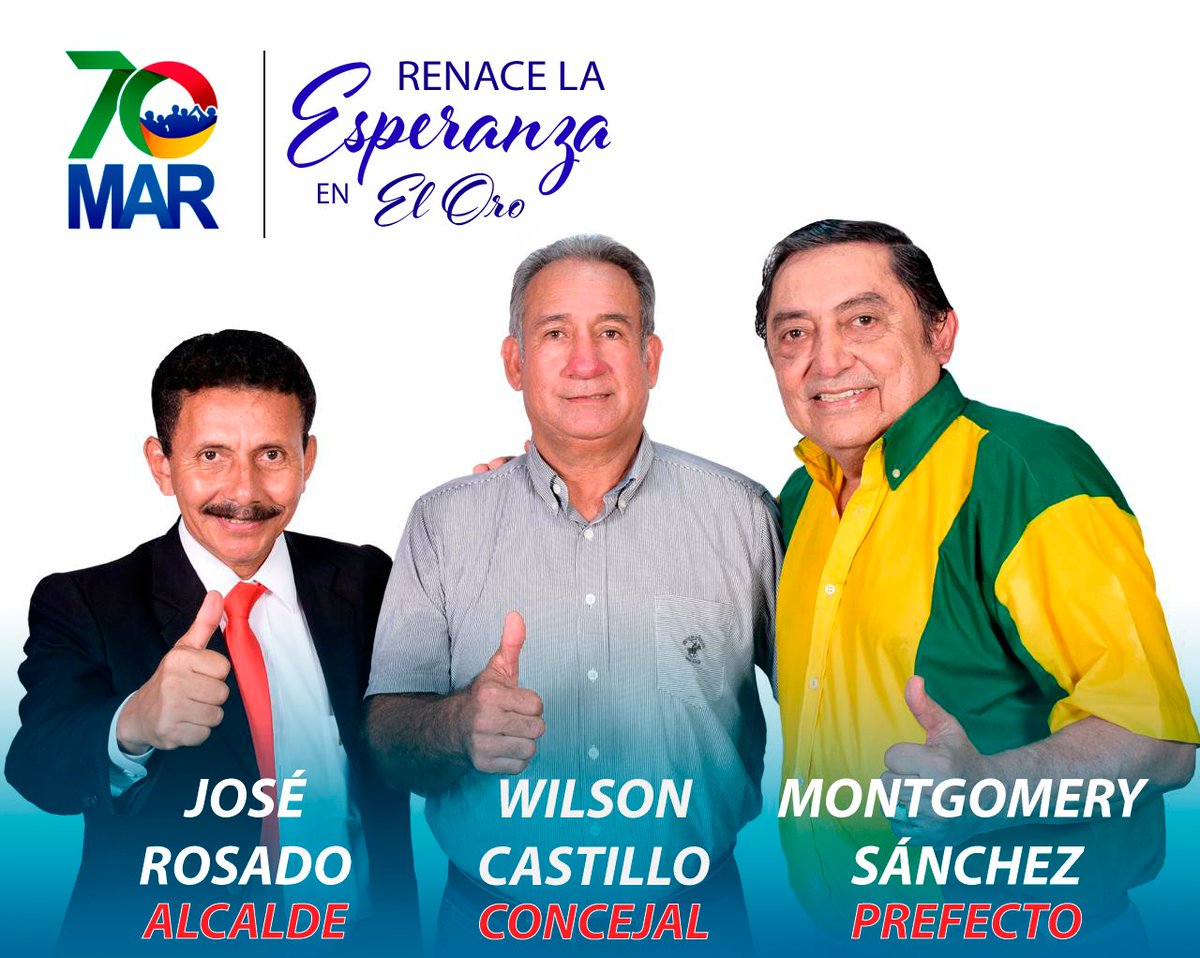 70
MAR

RENACE LA
Esperanza
EN El Oro

JOSÉ
ROSADO
ALCALDE

WILSON
CASTILLO
CONCEJAL

MONTGOMERY
SÁNCHEZ
PREFECTO